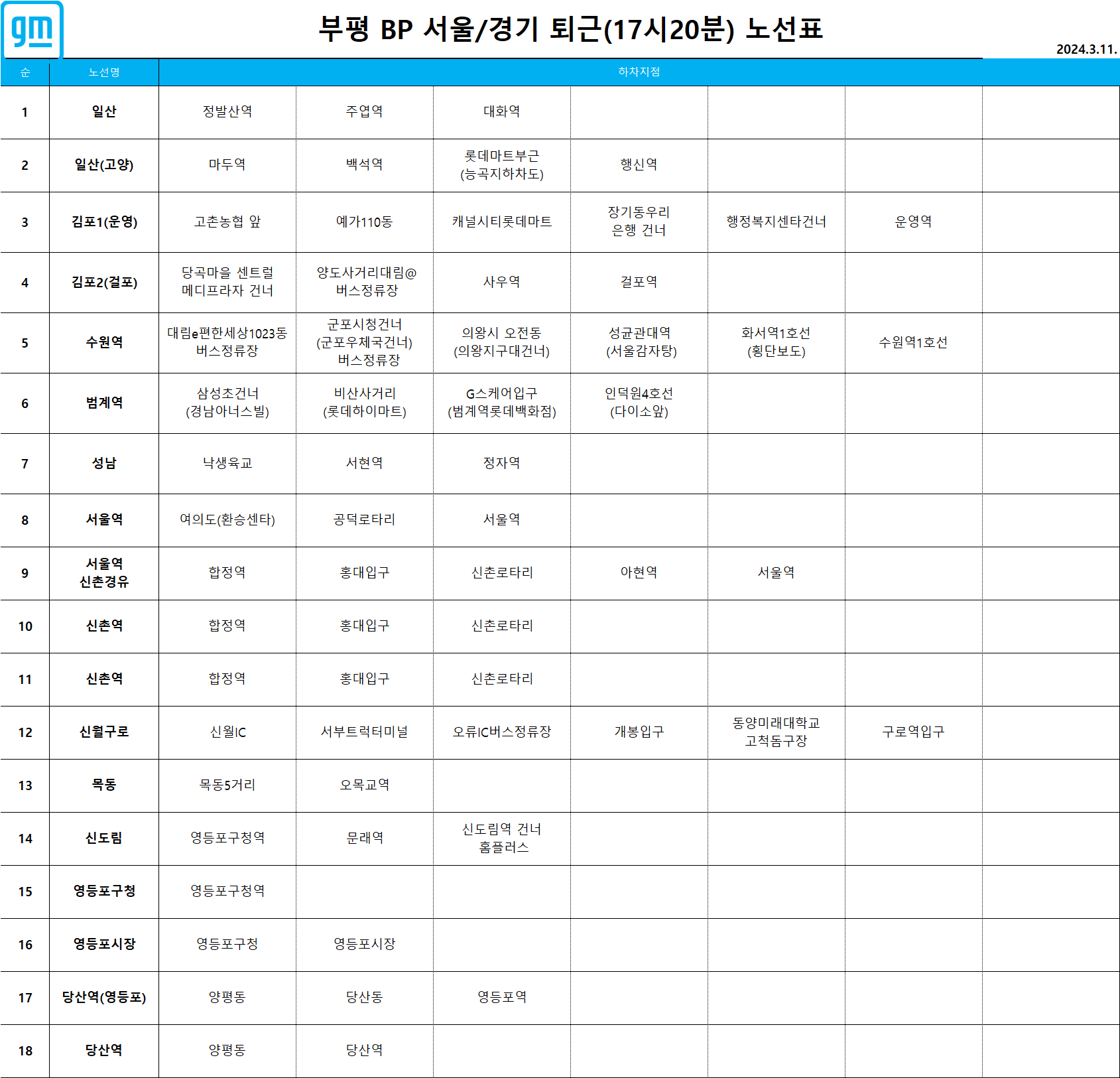 gm

부평 BP 서울/경기 퇴근(17시20분) 노선표

2024.3.11.

| 순 | 노선명 | 하차지점 | | | | | | |
|---|---|---|---|---|---|---|---|---|
| 1 | 일산 | 정발산역 | 주엽역 | 대화역 | | | | |
| 2 | 일산(고양) | 마두역 | 백석역 | 롯데마트부근 (능곡지하차도) | 행신역 | | | |
| 3 | 김포1(운영) | 고촌농협 앞 | 예가110동 | 캐널시티롯데마트 | 장기동우리 은행 건너 | 행정복지센타건너 | 운영역 | |
| 4 | 김포2(걸포) | 당곡마을 센트럴 메디프라자 건너 | 양도사거리대림@ 버스정류장 | 사우역 | 걸포역 | | | |
| 5 | 수원역 | 대림e편한세상1023동 버스정류장 | 군포시청건너 (군포우체국건너) 버스정류장 | 의왕시 오전동 (의왕지구대건너) | 성균관대역 (서울감자탕) | 화서역1호선 (횡단보도) | 수원역1호선 | |
| 6 | 범계역 | 삼성초건너 (경남아너스빌) | 비산사거리 (롯데하이마트) | G스케어입구 (범계역롯데백화점) | 인덕원4호선 (다이소앞) | | | |
| 7 | 성남 | 낙생육교 | 서현역 | 정자역 | | | | |
| 8 | 서울역 | 여의도(환승센타) | 공덕로타리 | 서울역 | | | | |
| 9 | 서울역 신촌경유 | 합정역 | 홍대입구 | 신촌로타리 | 아현역 | 서울역 | | |
| 10 | 신촌역 | 합정역 | 홍대입구 | 신촌로타리 | | | | |
| 11 | 신촌역 | 합정역 | 홍대입구 | 신촌로타리 | | | | |
| 12 | 신월구로 | 신월IC | 서부트럭터미널 | 오류IC버스정류장 | 개봉입구 | 동양미래대학교 고척돔구장 | 구로역입구 | |
| 13 | 목동 | 목동5거리 | 오목교역 | | | | | |
| 14 | 신도림 | 영등포구청역 | 문래역 | 신도림역 건너 홈플러스 | | | | |
| 15 | 영등포구청 | 영등포구청역 | | | | | | |
| 16 | 영등포시장 | 영등포구청 | 영등포시장 | | | | | |
| 17 | 당산역(영등포) | 양평동 | 당산동 | 영등포역 | | | | |
| 18 | 당산역 | 양평동 | 당산역 | | | | | |